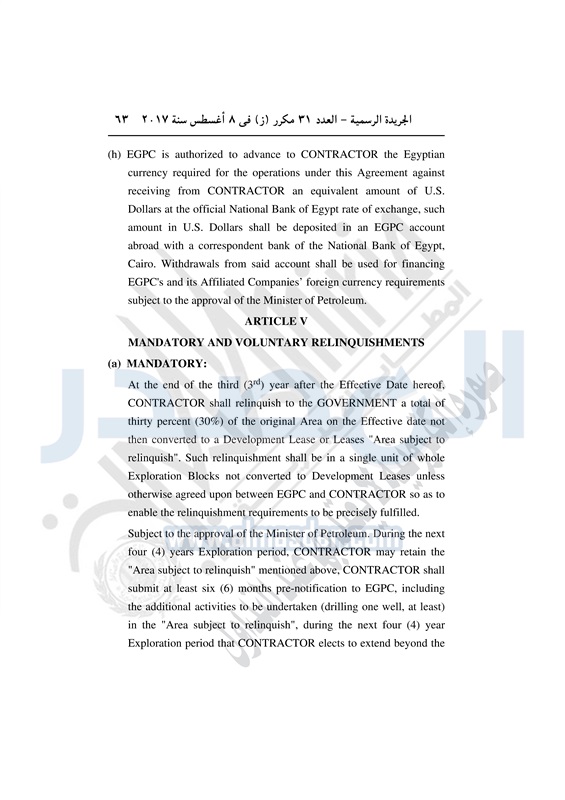 الجريدة الرسمية – العدد ٣١ مكرر (ز) فى ٨ أغسطس سنة ٢٠١٧ ٦٣

(h) EGPC is authorized to advance to CONTRACTOR the Egyptian currency required for the operations under this Agreement against receiving from CONTRACTOR an equivalent amount of U.S. Dollars at the official National Bank of Egypt rate of exchange, such amount in U.S. Dollars shall be deposited in an EGPC account abroad with a correspondent bank of the National Bank of Egypt, Cairo. Withdrawals from said account shall be used for financing EGPC's and its Affiliated Companies' foreign currency requirements subject to the approval of the Minister of Petroleum.

ARTICLE V

MANDATORY AND VOLUNTARY RELINQUISHMENTS

(a) MANDATORY:

At the end of the third ($3^{rd}$) year after the Effective Date hereof, CONTRACTOR shall relinquish to the GOVERNMENT a total of thirty percent (30%) of the original Area on the Effective date not then converted to a Development Lease or Leases "Area subject to relinquish". Such relinquishment shall be in a single unit of whole Exploration Blocks not converted to Development Leases unless otherwise agreed upon between EGPC and CONTRACTOR so as to enable the relinquishment requirements to be precisely fulfilled.

Subject to the approval of the Minister of Petroleum. During the next four (4) years Exploration period, CONTRACTOR may retain the "Area subject to relinquish" mentioned above, CONTRACTOR shall submit at least six (6) months pre-notification to EGPC, including the additional activities to be undertaken (drilling one well, at least) in the "Area subject to relinquish", during the next four (4) year Exploration period that CONTRACTOR elects to extend beyond the